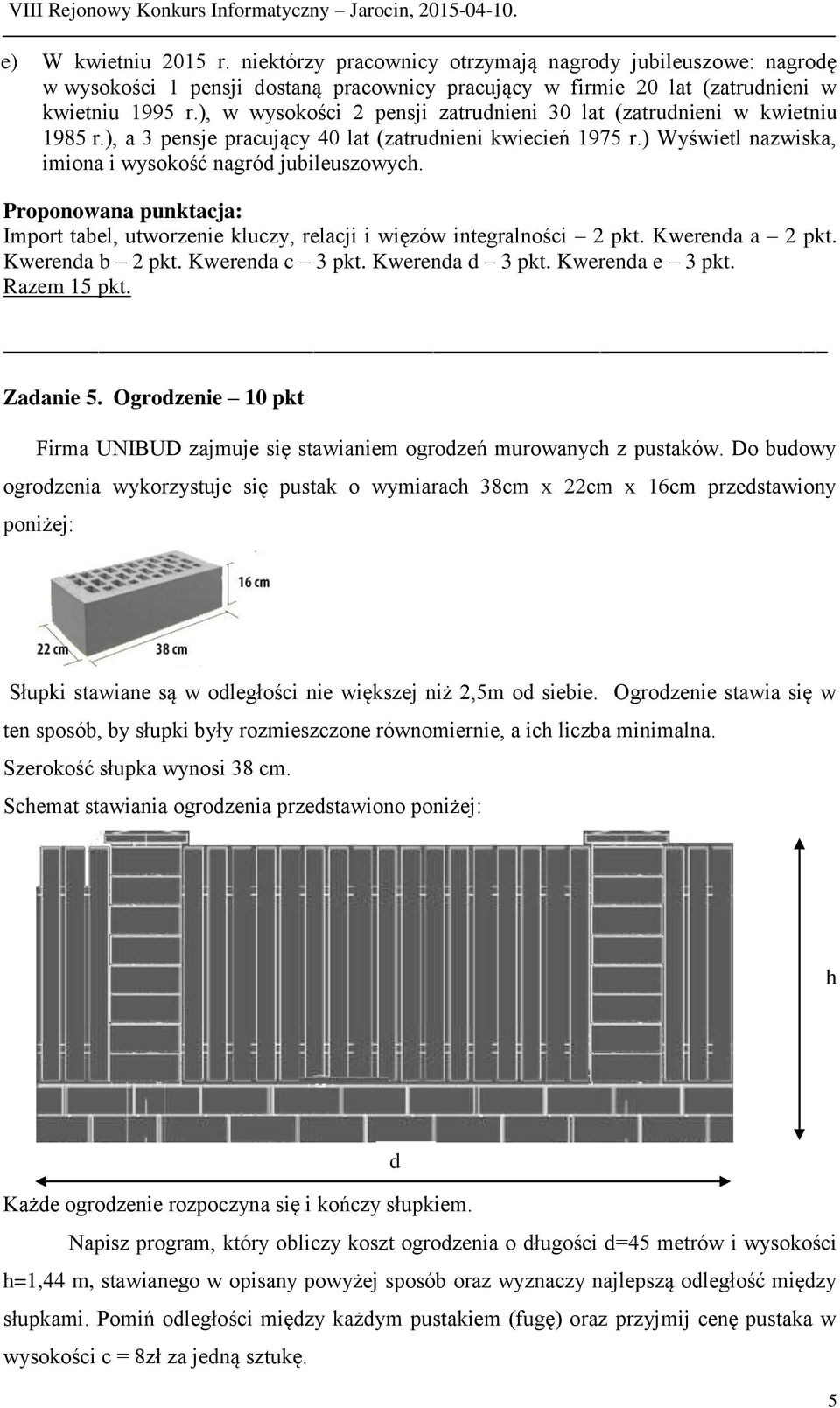 VIII Rejonowy Konkurs Informatyczny – Jarocin, 2015-04-10.

e) W kwietniu 2015 r. niektórzy pracownicy otrzymają nagrody jubileuszowe: nagrodę w wysokości 1 pensji dostaną pracownicy pracujący w firmie 20 lat (zatrudnieni w kwietniu 1995 r.), w wysokości 2 pensji zatrudnieni 30 lat (zatrudnieni w kwietniu 1985 r.), a 3 pensje pracujący 40 lat (zatrudnieni kwiecień 1975 r.) Wyświetl nazwiska, imiona i wysokość nagród jubileuszowych.

Proponowana punktacja:
Import tabel, utworzenie kluczy, relacji i więzów integralności – 2 pkt. Kwerenda a – 2 pkt. Kwerenda b – 2 pkt. Kwerenda c – 3 pkt. Kwerenda d – 3 pkt. Kwerenda e – 3 pkt. Razem 15 pkt.

Zadanie 5. Ogrodzenie – 10 pkt

Firma UNIBUD zajmuje się stawianiem ogrodzeń murowanych z pustaków. Do budowy ogrodzenia wykorzystuje się pustak o wymiarach 38cm x 22cm x 16cm przedstawiony poniżej:

16 cm
22 cm
38 cm

Słupki stawiane są w odległości nie większej niż 2,5m od siebie. Ogrodzenie stawia się w ten sposób, by słupki były rozmieszczone równomiernie, a ich liczba minimalna.
Szerokość słupka wynosi 38 cm.
Schemat stawiania ogrodzenia przedstawiono poniżej:

h

d

Każde ogrodzenie rozpoczyna się i kończy słupkiem.

Napisz program, który obliczy koszt ogrodzenia o długości d=45 metrów i wysokości h=1,44 m, stawianego w opisany powyżej sposób oraz wyznaczy najlepszą odległość między słupkami. Pomiń odległości między każdym pustakiem (fugę) oraz przyjmij cenę pustaka w wysokości c = 8zł za jedną sztukę.

5